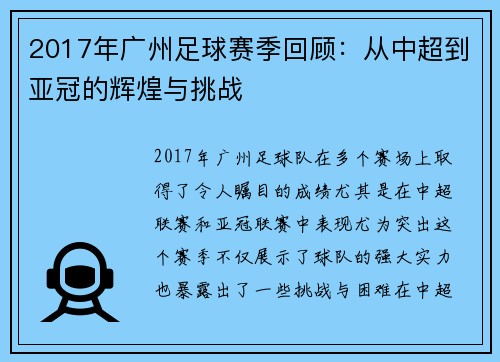 2017年广州足球赛季回顾：从中超到亚冠的辉煌与挑战

2017年广州足球队在多个赛场上取得了令人瞩目的成绩尤其是在中超联赛和亚冠联赛中表现尤为突出这个赛季不仅展示了球队的强大实力也暴露出了一些挑战与困难在中超